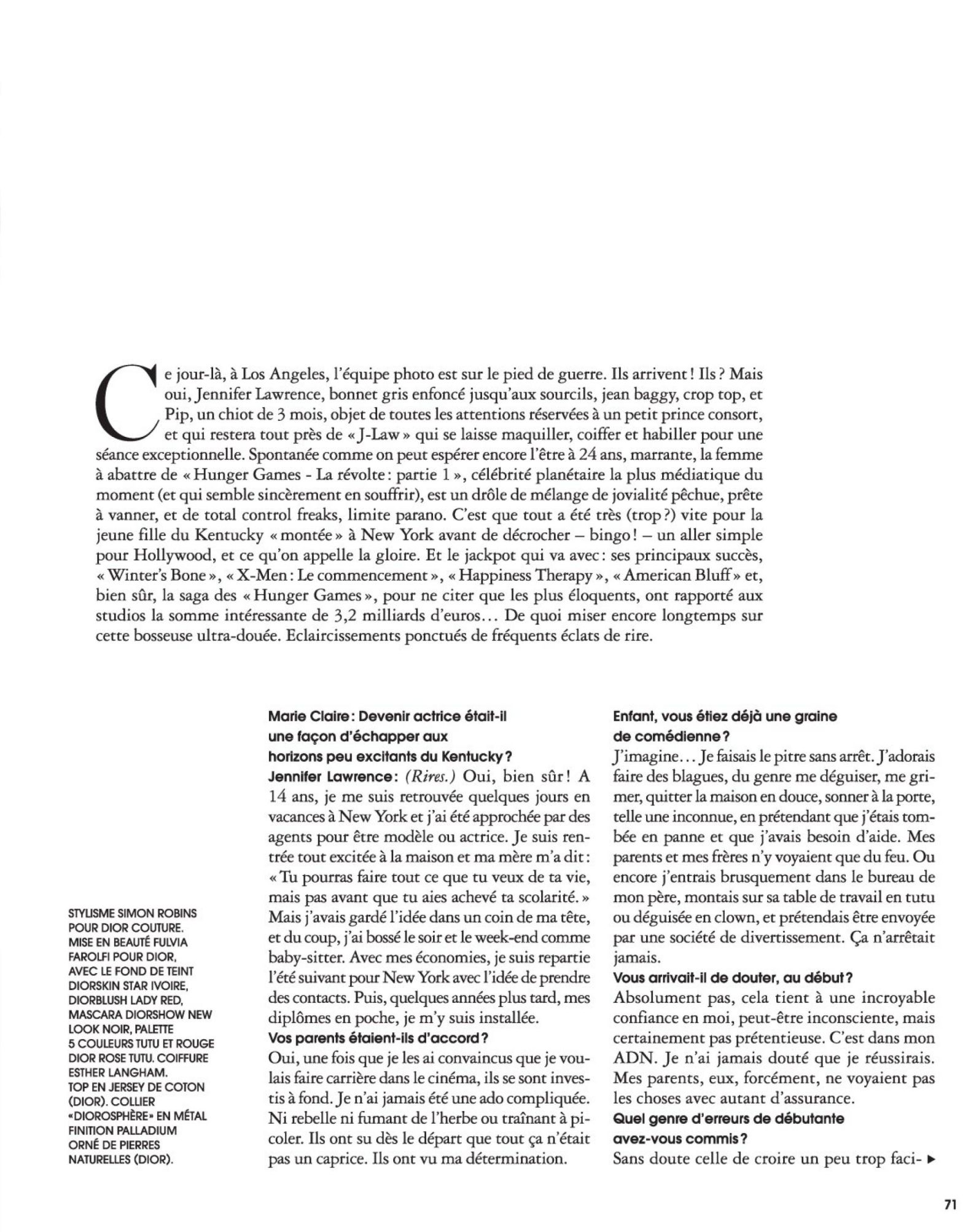 Ce jour-là, à Los Angeles, l'équipe photo est sur le pied de guerre. Ils arrivent ! Ils ? Mais oui, Jennifer Lawrence, bonnet gris enfoncé jusqu'aux sourcils, jean baggy, crop top, et Pip, un chiot de 3 mois, objet de toutes les attentions réservées à un petit prince consort, et qui restera tout près de « J-Law » qui se laisse maquiller, coiffer et habiller pour une séance exceptionnelle. Spontanée comme on peut espérer encore l'être à 24 ans, marrante, la femme à abattre de « Hunger Games - La révolte : partie 1 », célébrité planétaire la plus médiatique du moment (et qui semble sincèrement en souffrir), est un drôle de mélange de jovialité pêchue, prête à vanner, et de total control freaks, limite parano. C'est que tout a été très (trop ?) vite pour la jeune fille du Kentucky « montée » à New York avant de décrocher – bingo ! – un aller simple pour Hollywood, et ce qu'on appelle la gloire. Et le jackpot qui va avec : ses principaux succès, « Winter's Bone », « X-Men : Le commencement », « Happiness Therapy », « American Bluff » et, bien sûr, la saga des « Hunger Games », pour ne citer que les plus éloquents, ont rapporté aux studios la somme intéressante de 3,2 milliards d'euros... De quoi miser encore longtemps sur cette bosseuse ultra-douée. Eclaircissements ponctués de fréquents éclats de rire.

STYLISME SIMON ROBINS POUR DIOR COUTURE. MISE EN BEAUTÉ FULVIA FAROLFI POUR DIOR, AVEC LE FOND DE TEINT DIORSKIN STAR IVOIRE, DIORBLUSH LADY RED, MASCARA DIORSHOW NEW LOOK NOIR, PALETTE 5 COULEURS TUTU ET ROUGE DIOR ROSE TUTU. COIFFURE ESTHER LANGHAM. TOP EN JERSEY DE COTON (DIOR). COLLIER «DIOROSPHÈRE» EN MÉTAL FINITION PALLADIUM ORNÉ DE PIERRES NATURELLES (DIOR).

Marie Claire : Devenir actrice était-il une façon d'échapper aux horizons peu excitants du Kentucky ?
Jennifer Lawrence : (Rires.) Oui, bien sûr ! A 14 ans, je me suis retrouvée quelques jours en vacances à New York et j'ai été approchée par des agents pour être modèle ou actrice. Je suis rentrée tout excitée à la maison et ma mère m'a dit : « Tu pourras faire tout ce que tu veux de ta vie, mais pas avant que tu aies achevé ta scolarité. » Mais j'avais gardé l'idée dans un coin de ma tête, et du coup, j'ai bossé le soir et le week-end comme baby-sitter. Avec mes économies, je suis repartie l'été suivant pour New York avec l'idée de prendre des contacts. Puis, quelques années plus tard, mes diplômes en poche, je m'y suis installée.
Vos parents étaient-ils d'accord ?
Oui, une fois que je les ai convaincus que je voulais faire carrière dans le cinéma, ils se sont investis à fond. Je n'ai jamais été une ado compliquée. Ni rebelle ni fumant de l'herbe ou traînant à picoler. Ils ont su dès le départ que tout ça n'était pas un caprice. Ils ont vu ma détermination.
Enfant, vous étiez déjà une graine de comédienne ?
J'imagine... Je faisais le pitre sans arrêt. J'adorais faire des blagues, du genre me déguiser, me grimer, quitter la maison en douce, sonner à la porte, telle une inconnue, en prétendant que j'étais tombée en panne et que j'avais besoin d'aide. Mes parents et mes frères n'y voyaient que du feu. Ou encore j'entrais brusquement dans le bureau de mon père, montais sur sa table de travail en tutu ou déguisée en clown, et prétendais être envoyée par une société de divertissement. Ça n'arrêtait jamais.
Vous arrivait-il de douter, au début ?
Absolument pas, cela tient à une incroyable confiance en moi, peut-être inconsciente, mais certainement pas prétentieuse. C'est dans mon ADN. Je n'ai jamais douté que je réussirais. Mes parents, eux, forcément, ne voyaient pas les choses avec autant d'assurance.
Quel genre d'erreurs de débutante avez-vous commis ?
Sans doute celle de croire un peu trop faci- ▶

71